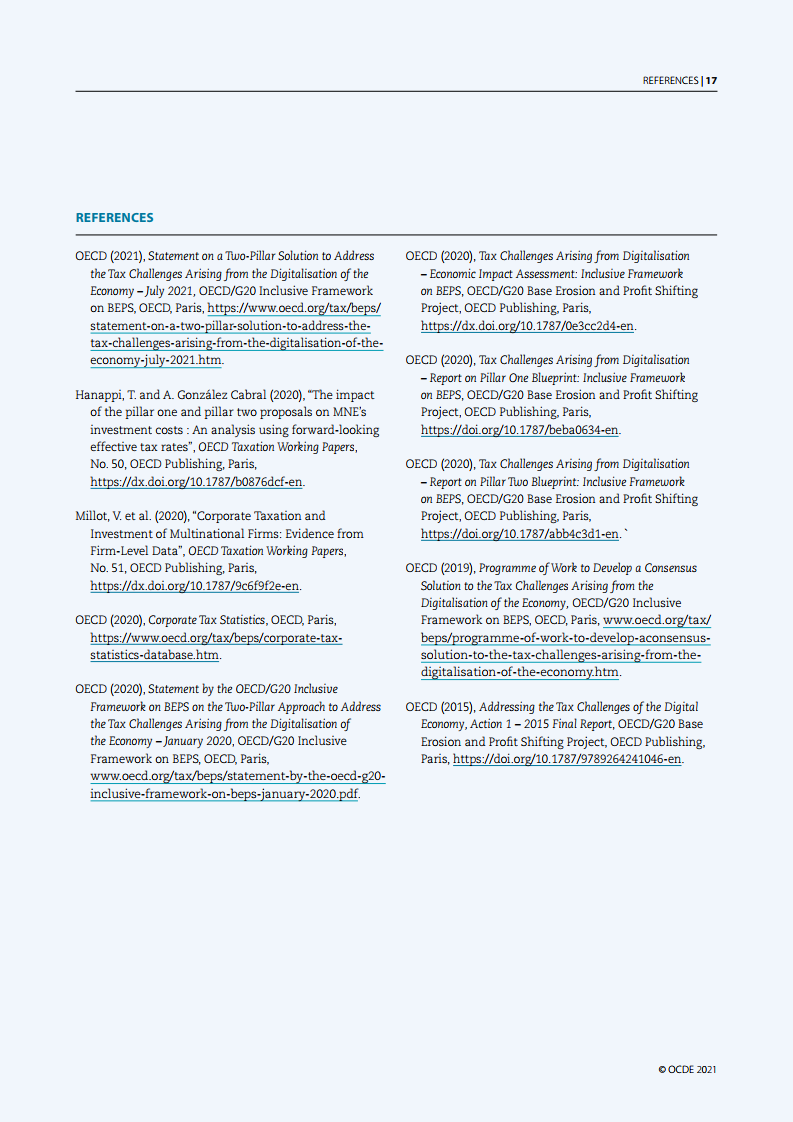 REFERENCES | 17

REFERENCES

OECD (2021), Statement on a Two-Pillar Solution to Address the Tax Challenges Arising from the Digitalisation of the Economy – July 2021, OECD/G20 Inclusive Framework on BEPS, OECD, Paris, https://www.oecd.org/tax/beps/statement-on-a-two-pillar-solution-to-address-the-tax-challenges-arising-from-the-digitalisation-of-the-economy-july-2021.htm.

Hanappi, T. and A. González Cabral (2020), "The impact of the pillar one and pillar two proposals on MNE's investment costs : An analysis using forward-looking effective tax rates", OECD Taxation Working Papers, No. 50, OECD Publishing, Paris, https://dx.doi.org/10.1787/b0876dcf-en.

Millot, V. et al. (2020), "Corporate Taxation and Investment of Multinational Firms: Evidence from Firm-Level Data", OECD Taxation Working Papers, No. 51, OECD Publishing, Paris, https://dx.doi.org/10.1787/9c6f9f2e-en.

OECD (2020), Corporate Tax Statistics, OECD, Paris, https://www.oecd.org/tax/beps/corporate-tax-statistics-database.htm.

OECD (2020), Statement by the OECD/G20 Inclusive Framework on BEPS on the Two-Pillar Approach to Address the Tax Challenges Arising from the Digitalisation of the Economy – January 2020, OECD/G20 Inclusive Framework on BEPS, OECD, Paris, www.oecd.org/tax/beps/statement-by-the-oecd-g20-inclusive-framework-on-beps-january-2020.pdf.

OECD (2020), Tax Challenges Arising from Digitalisation – Economic Impact Assessment: Inclusive Framework on BEPS, OECD/G20 Base Erosion and Profit Shifting Project, OECD Publishing, Paris, https://dx.doi.org/10.1787/0e3cc2d4-en.

OECD (2020), Tax Challenges Arising from Digitalisation – Report on Pillar One Blueprint: Inclusive Framework on BEPS, OECD/G20 Base Erosion and Profit Shifting Project, OECD Publishing, Paris, https://doi.org/10.1787/beba0634-en.

OECD (2020), Tax Challenges Arising from Digitalisation – Report on Pillar Two Blueprint: Inclusive Framework on BEPS, OECD/G20 Base Erosion and Profit Shifting Project, OECD Publishing, Paris, https://doi.org/10.1787/abb4c3d1-en.`

OECD (2019), Programme of Work to Develop a Consensus Solution to the Tax Challenges Arising from the Digitalisation of the Economy, OECD/G20 Inclusive Framework on BEPS, OECD, Paris, www.oecd.org/tax/beps/programme-of-work-to-develop-aconsensus-solution-to-the-tax-challenges-arising-from-the-digitalisation-of-the-economy.htm.

OECD (2015), Addressing the Tax Challenges of the Digital Economy, Action 1 – 2015 Final Report, OECD/G20 Base Erosion and Profit Shifting Project, OECD Publishing, Paris, https://doi.org/10.1787/9789264241046-en.

© OCDE 2021